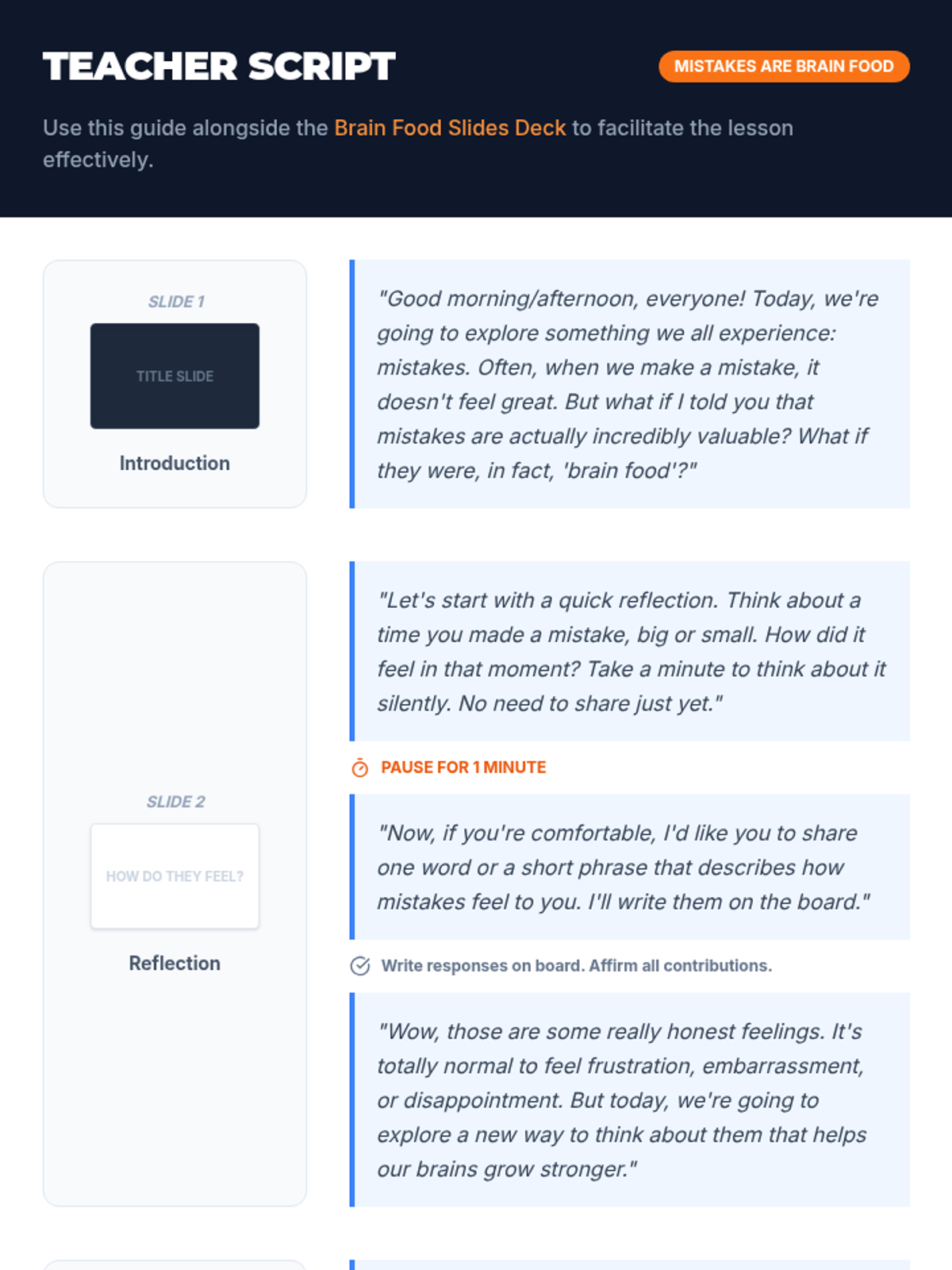 TEACHER SCRIPT

MISTAKES ARE BRAIN FOOD

Use this guide alongside the Brain Food Slides Deck to facilitate the lesson effectively.

SLIDE 1

TITLE SLIDE

Introduction

"Good morning/afternoon, everyone! Today, we're going to explore something we all experience: mistakes. Often, when we make a mistake, it doesn't feel great. But what if I told you that mistakes are actually incredibly valuable? What if they were, in fact, 'brain food'?"

SLIDE 2

HOW DO THEY FEEL?

Reflection

"Let's start with a quick reflection. Think about a time you made a mistake, big or small. How did it feel in that moment? Take a minute to think about it silently. No need to share just yet."

PAUSE FOR 1 MINUTE

"Now, if you're comfortable, I'd like you to share one word or a short phrase that describes how mistakes feel to you. I'll write them on the board."

Write responses on board. Affirm all contributions.

"Wow, those are some really honest feelings. It's totally normal to feel frustration, embarrassment, or disappointment. But today, we're going to explore a new way to think about them that helps our brains grow stronger."